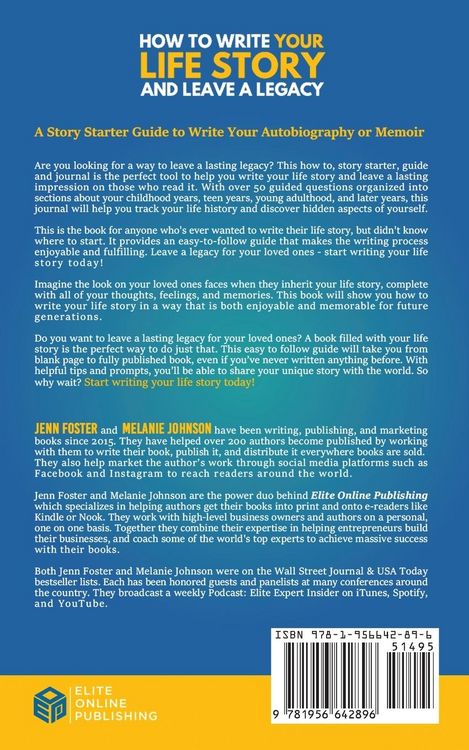 HOW TO WRITE YOUR LIFE STORY AND LEAVE A LEGACY

A Story Starter Guide to Write Your Autobiography or Memoir

Are you looking for a way to leave a lasting legacy? This how to, story starter, guide and journal is the perfect tool to help you write your life story and leave a lasting impression on those who read it. With over 50 guided questions organized into sections about your childhood years, teen years, young adulthood, and later years, this journal will help you track your life history and discover hidden aspects of yourself.

This is the book for anyone who's ever wanted to write their life story, but didn't know where to start. It provides an easy-to-follow guide that makes the writing process enjoyable and fulfilling. Leave a legacy for your loved ones - start writing your life story today!

Imagine the look on your loved ones faces when they inherit your life story, complete with all of your thoughts, feelings, and memories. This book will show you how to write your life story in a way that is both enjoyable and memorable for future generations.

Do you want to leave a lasting legacy for your loved ones? A book filled with your life story is the perfect way to do just that. This easy to follow guide will take you from blank page to fully published book, even if you've never written anything before. With helpful tips and prompts, you'll be able to share your unique story with the world. So why wait? Start writing your life story today!

JENN FOSTER and MELANIE JOHNSON have been writing, publishing, and marketing books since 2015. They have helped over 200 authors become published by working with them to write their book, publish it, and distribute it everywhere books are sold. They also help market the author's work through social media platforms such as Facebook and Instagram to reach readers around the world.

Jenn Foster and Melanie Johnson are the power duo behind Elite Online Publishing which specializes in helping authors get their books into print and onto e-readers like Kindle or Nook. They work with high-level business owners and authors on a personal, one on one basis. Together they combine their expertise in helping entrepreneurs build their businesses, and coach some of the world's top experts to achieve massive success with their books.

Both Jenn Foster and Melanie Johnson were on the Wall Street Journal & USA Today bestseller lists. Each has been honored guests and panelists at many conferences around the country. They broadcast a weekly Podcast: Elite Expert Insider on iTunes, Spotify, and YouTube.

ISBN 978-1-956642-89-6
51495
9 781956 642896

ELITE ONLINE PUBLISHING